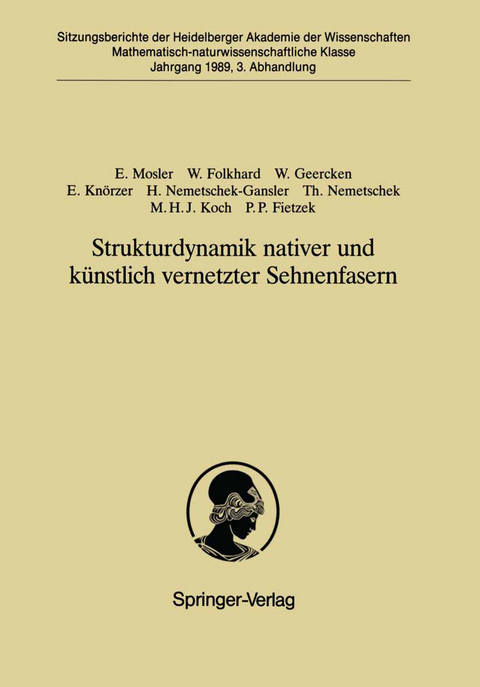 Sitzungsberichte der Heidelberger Akademie der Wissenschaften
Mathematisch-naturwissenschaftliche Klasse
Jahrgang 1989, 3. Abhandlung

E. Mosler W. Folkhard W. Geercken
E. Knörzer H. Nemetschek-Gansler Th. Nemetschek
M. H. J. Koch P. P. Fietzek

Strukturdynamik nativer und künstlich vernetzter Sehnenfasern

Springer-Verlag